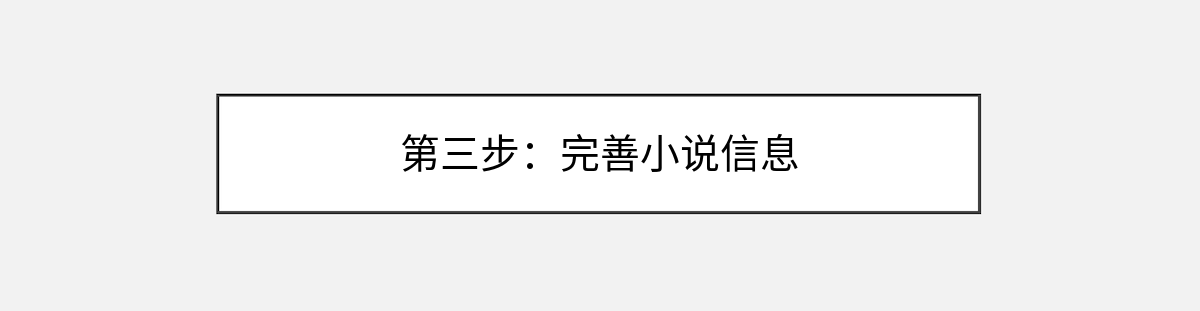 第三步：完善小说信息